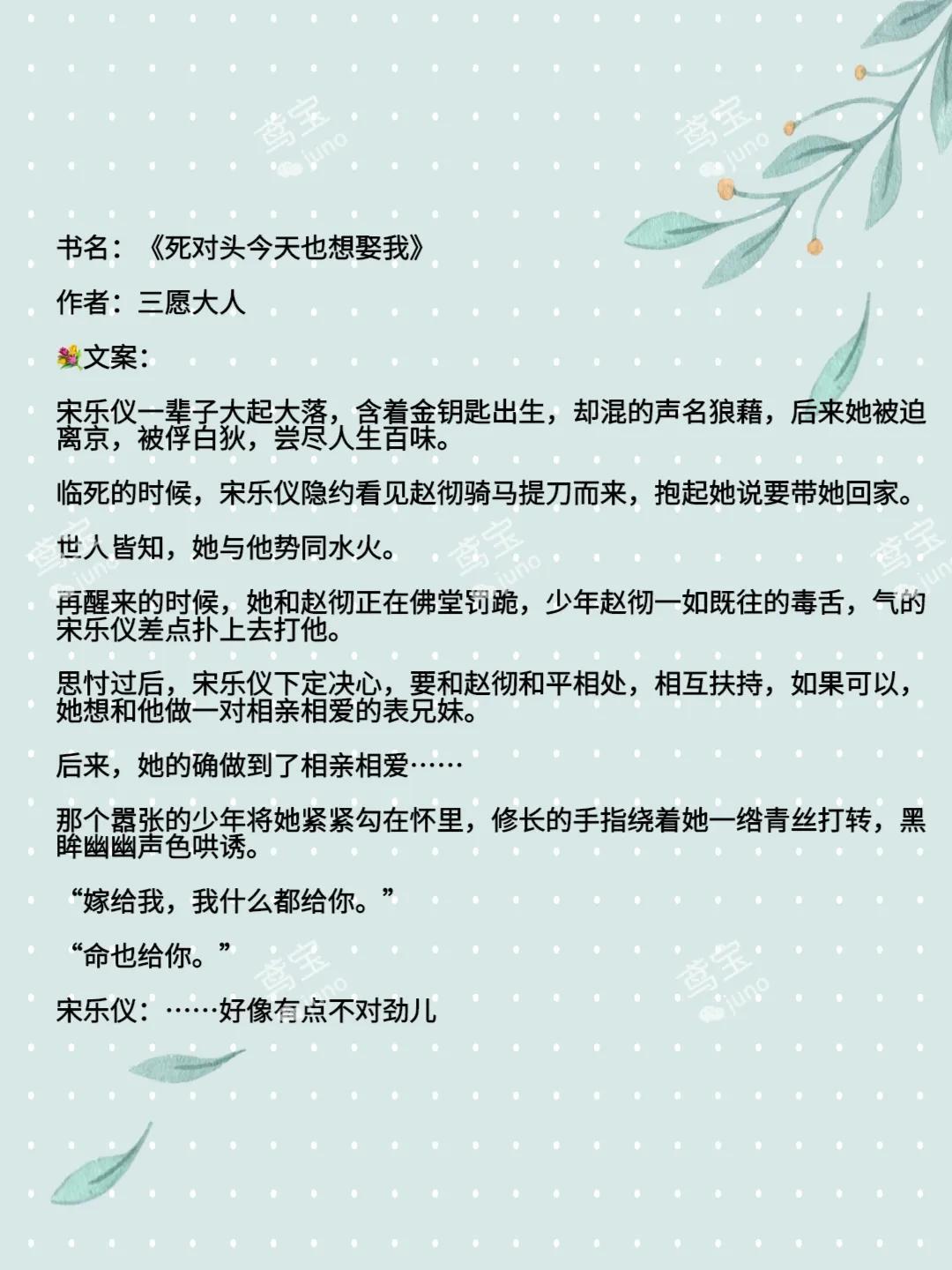 书名：《死对头今天也想娶我》

作者：三愿大人

文案：

宋乐仪一辈子大起大落，含着金钥匙出生，却混的声名狼藉，后来她被迫离京，被俘白狄，尝尽人生百味。

临死的时候，宋乐仪隐约看见赵彻骑马提刀而来，抱起她说要带她回家。

世人皆知，她与他势同水火。

再醒来的时候，她和赵彻正在佛堂罚跪，少年赵彻一如既往的毒舌，气的宋乐仪差点扑上去打他。

思忖过后，宋乐仪下定决心，要和赵彻和平相处，相互扶持，如果可以，她想和他做一对相亲相爱的表兄妹。

后来，她的确做到了相亲相爱……

那个嚣张的少年将她紧紧勾在怀里，修长的手指绕着她一绺青丝打转，黑眸幽幽声色哄诱。

“嫁给我，我什么都给你。”

“命也给你。”

宋乐仪：……好像有点不对劲儿

鸢宝 juno